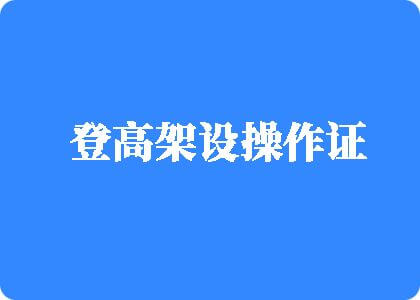 登高架设操作证